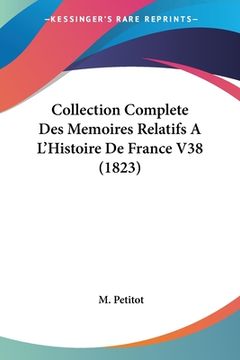 —KESSINGER'S RARE REPRINTS—

Collection Complete Des Memoires Relatifs A L'Histoire De France V38 (1823)

M. Petitot